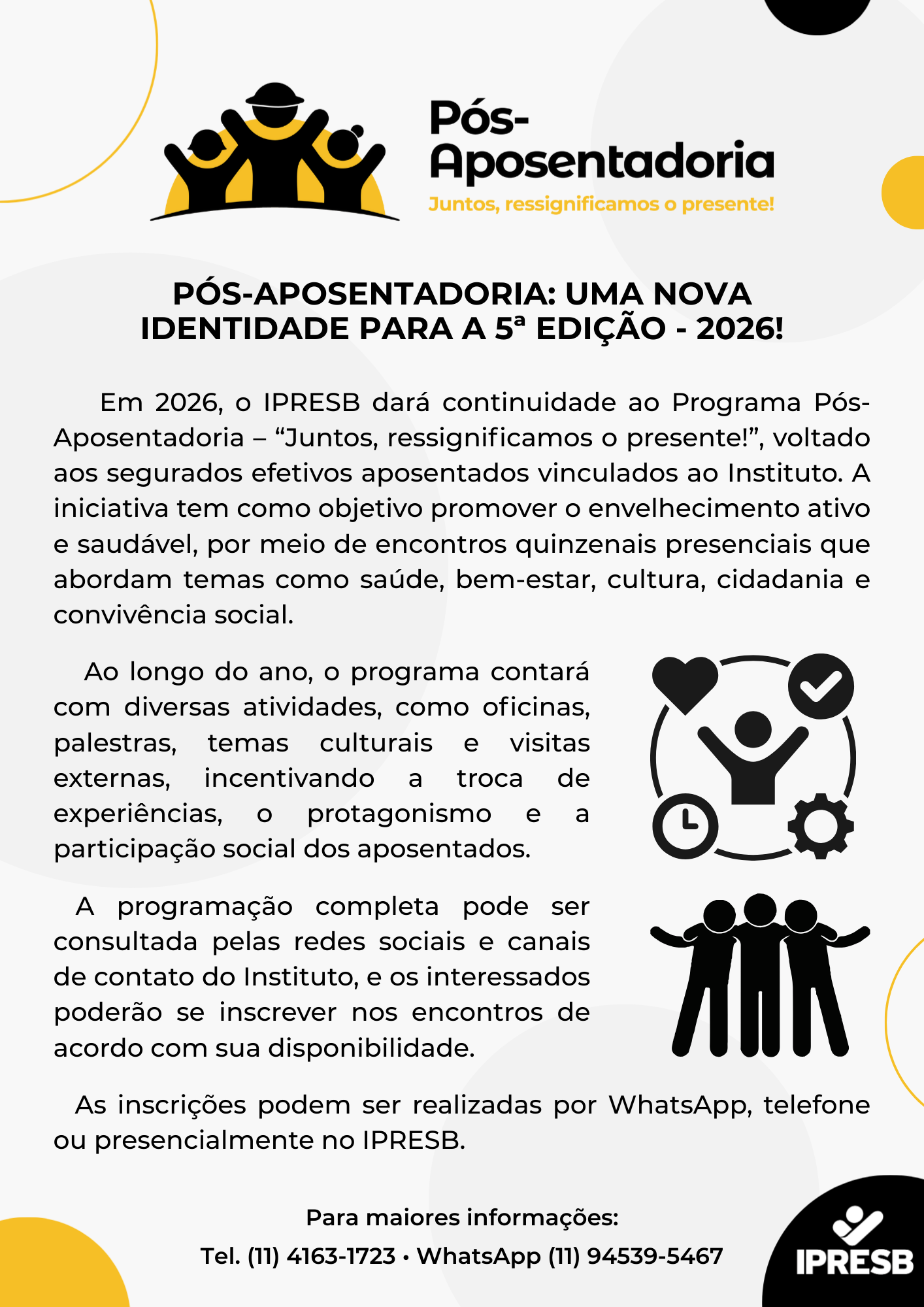 Pós-Aposentadoria
Juntos, ressignificamos o presente!

PÓS-APOSENTADORIA: UMA NOVA IDENTIDADE PARA A 5ª EDIÇÃO - 2026!

Em 2026, o IPRESB dará continuidade ao Programa Pós-Aposentadoria – “Juntos, ressignificamos o presente!”, voltado aos segurados efetivos aposentados vinculados ao Instituto. A iniciativa tem como objetivo promover o envelhecimento ativo e saudável, por meio de encontros quinzenais presenciais que abordam temas como saúde, bem-estar, cultura, cidadania e convivência social.

Ao longo do ano, o programa contará com diversas atividades, como oficinas, palestras, temas culturais e visitas externas, incentivando a troca de experiências, o protagonismo e a participação social dos aposentados.

A programação completa pode ser consultada pelas redes sociais e canais de contato do Instituto, e os interessados poderão se inscrever nos encontros de acordo com sua disponibilidade.

As inscrições podem ser realizadas por WhatsApp, telefone ou presencialmente no IPRESB.

Para maiores informações:
Tel. (11) 4163-1723 • WhatsApp (11) 94539-5467

IPRESB